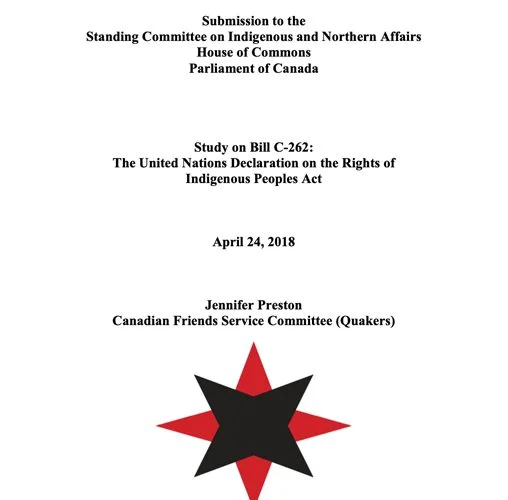 Submission to the
Standing Committee on Indigenous and Northern Affairs
House of Commons
Parliament of Canada

Study on Bill C-262:
The United Nations Declaration on the Rights of Indigenous Peoples Act

April 24, 2018

Jennifer Preston
Canadian Friends Service Committee (Quakers)